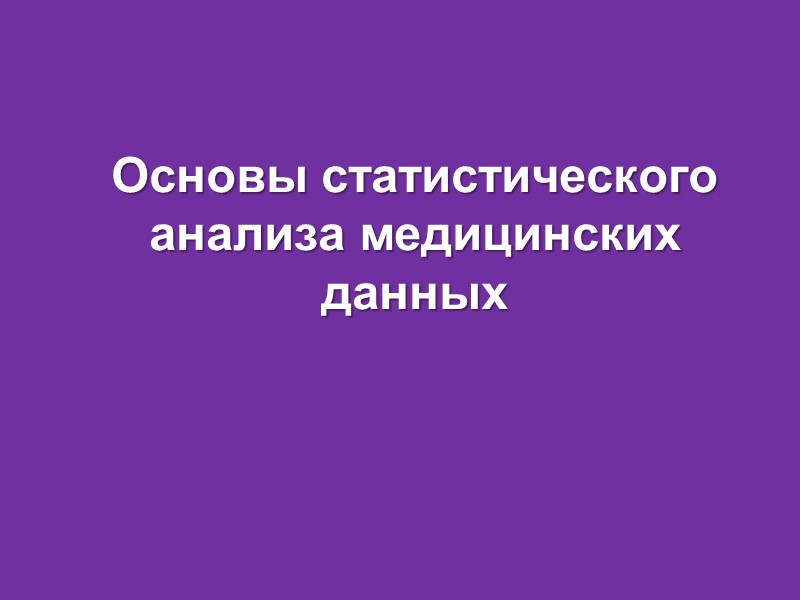 Основы статистического анализа медицинских данных